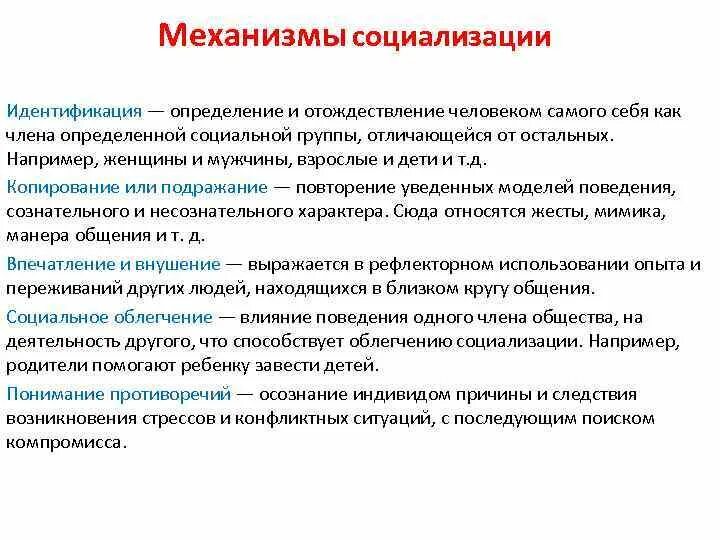 Механизмы социализации

Идентификация — определение и отождествление человеком самого себя как члена определенной социальной группы, отличающейся от остальных. Например, женщины и мужчины, взрослые и дети и т.д.

Копирование или подражание — повторение уведенных моделей поведения, сознательного и несознательного характера. Сюда относятся жесты, мимика, манера общения и т. д.

Впечатление и внушение — выражается в рефлекторном использовании опыта и переживаний других людей, находящихся в близком кругу общения.

Социальное облегчение — влияние поведения одного члена общества, на деятельность другого, что способствует облегчению социализации. Например, родители помогают ребенку завести детей.

Понимание противоречий — осознание индивидом причины и следствия возникновения стрессов и конфликтных ситуаций, с последующим поиском компромисса.